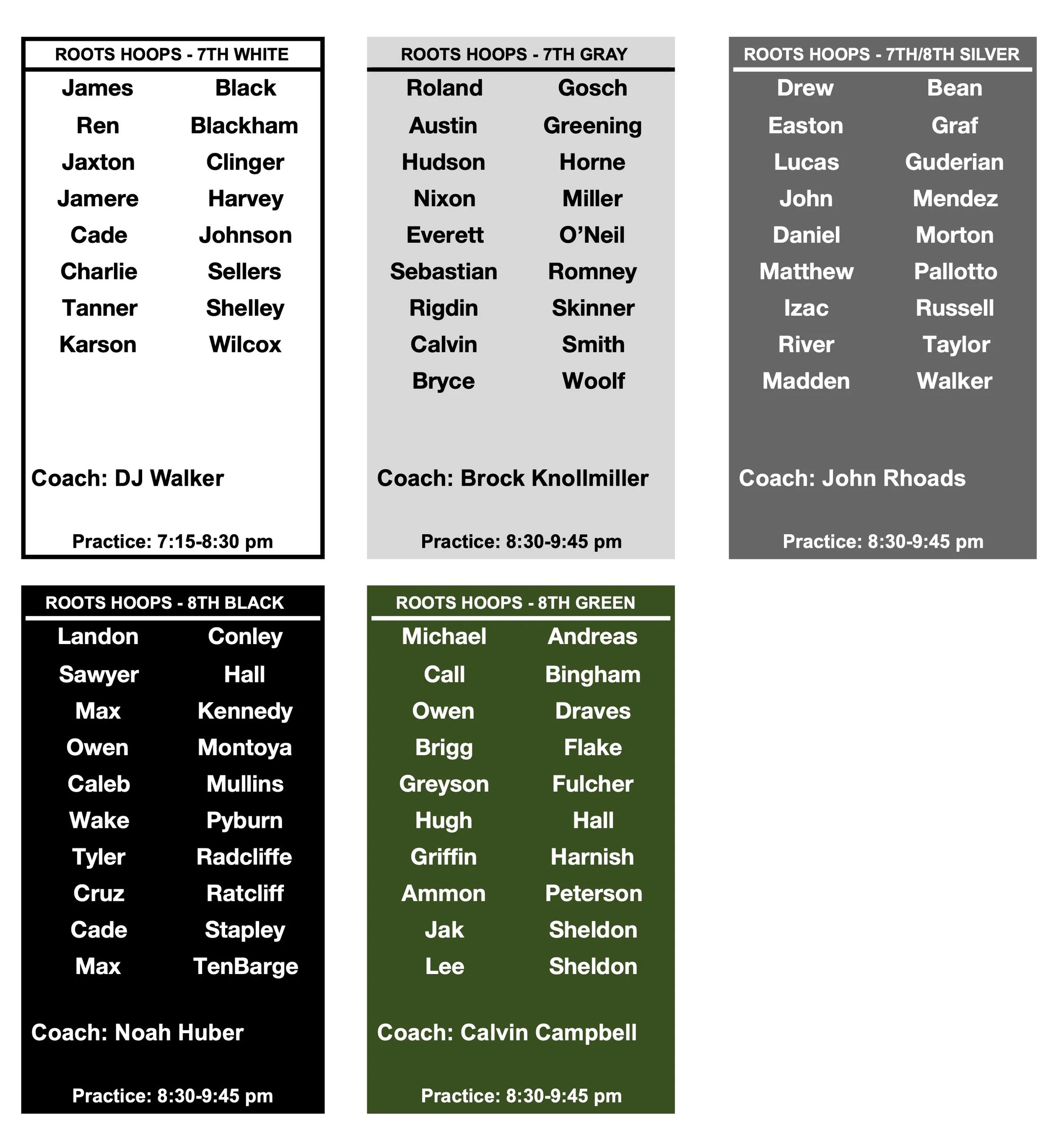 ROOTS HOOPS - 7TH WHITE

| James | Black |
|---|---|
| Ren | Blackham |
| Jaxton | Clinger |
| Jamere | Harvey |
| Cade | Johnson |
| Charlie | Sellers |
| Tanner | Shelley |
| Karson | Wilcox |

Coach: DJ Walker

Practice: 7:15-8:30 pm

ROOTS HOOPS - 7TH GRAY

| Roland | Gosch |
|---|---|
| Austin | Greening |
| Hudson | Horne |
| Nixon | Miller |
| Everett | O'Neil |
| Sebastian | Romney |
| Rigdin | Skinner |
| Calvin | Smith |
| Bryce | Woolf |

Coach: Brock Knollmiller

Practice: 8:30-9:45 pm

ROOTS HOOPS - 7TH/8TH SILVER

| Drew | Bean |
|---|---|
| Easton | Graf |
| Lucas | Guderian |
| John | Mendez |
| Daniel | Morton |
| Matthew | Pallotto |
| Izac | Russell |
| River | Taylor |
| Madden | Walker |

Coach: John Rhoads

Practice: 8:30-9:45 pm

ROOTS HOOPS - 8TH BLACK

| Landon | Conley |
|---|---|
| Sawyer | Hall |
| Max | Kennedy |
| Owen | Montoya |
| Caleb | Mullins |
| Wake | Pyburn |
| Tyler | Radcliffe |
| Cruz | Ratcliff |
| Cade | Stapley |
| Max | TenBarge |

Coach: Noah Huber

Practice: 8:30-9:45 pm

ROOTS HOOPS - 8TH GREEN

| Michael | Andreas |
|---|---|
| Call | Bingham |
| Owen | Draves |
| Brigg | Flake |
| Greyson | Fulcher |
| Hugh | Hall |
| Griffin | Harnish |
| Ammon | Peterson |
| Jak | Sheldon |
| Lee | Sheldon |

Coach: Calvin Campbell

Practice: 8:30-9:45 pm